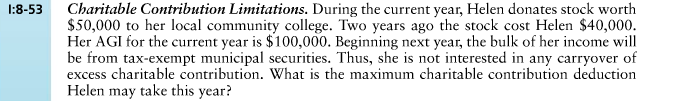 I:8-53 Charitable Contribution Limitations. During the current year, Helen donates stock worth \$50,000 to her local community college. Two years ago the stock cost Helen \$40,000. Her AGI for the current year is \$100,000. Beginning next year, the bulk of her income will be from tax-exempt municipal securities. Thus, she is not interested in any carryover of excess charitable contribution. What is the maximum charitable contribution deduction Helen may take this year?